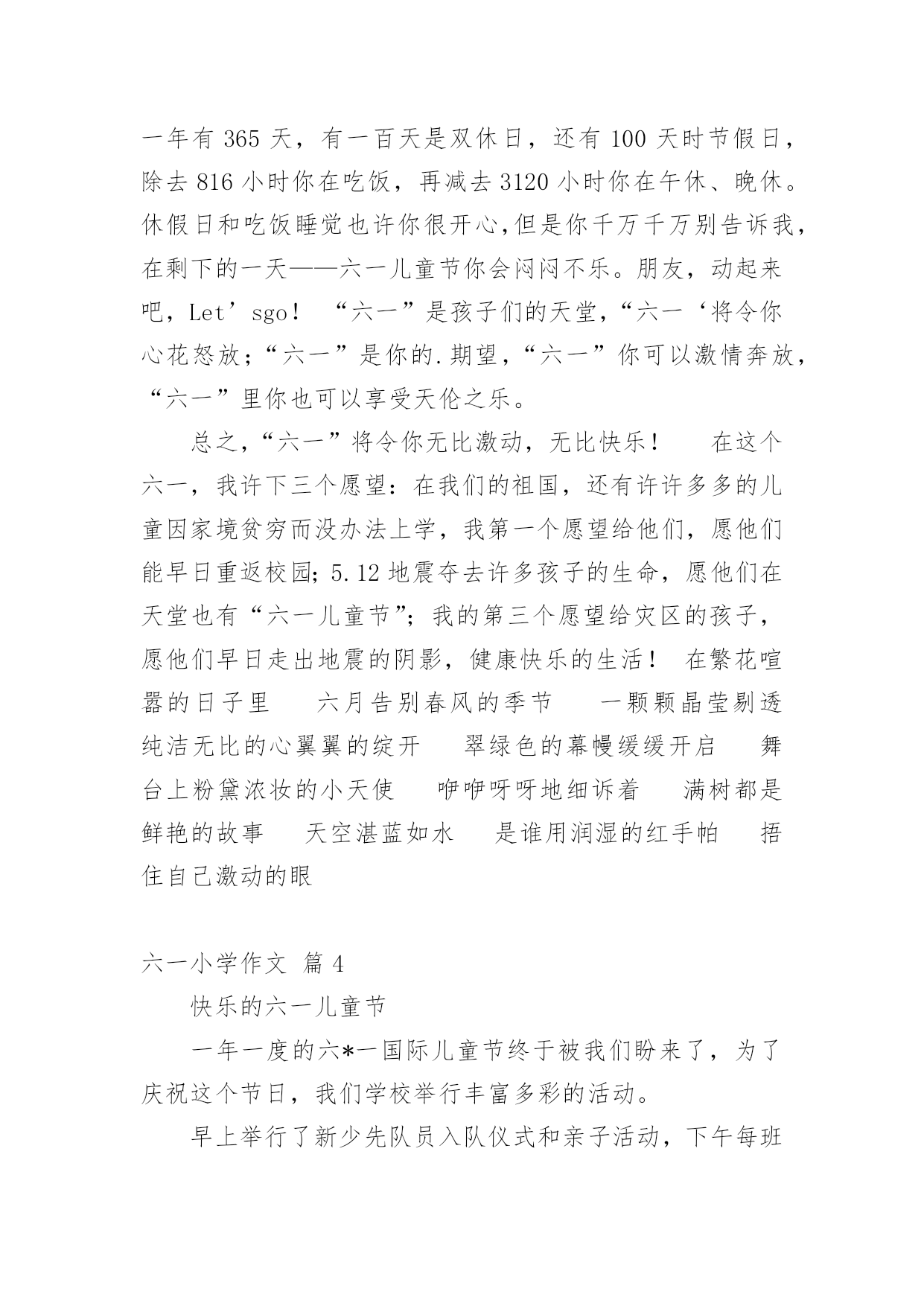 一年有 365 天，有一百天是双休日，还有 100 天时节假日，除去 816 小时你在吃饭，再减去 3120 小时你在午休、晚休。休假日和吃饭睡觉也许你很开心,但是你千万千万别告诉我，在剩下的一天——六一儿童节你会闷闷不乐。朋友，动起来吧，Let’sgo！ “六一”是孩子们的天堂,“六一‘将令你心花怒放;“六一”是你的.期望，“六一”你可以激情奔放，“六一”里你也可以享受天伦之乐。

总之,“六一”将令你无比激动，无比快乐！ 在这个六一，我许下三个愿望：在我们的祖国，还有许许多多的儿童因家境贫穷而没办法上学，我第一个愿望给他们，愿他们能早日重返校园; 5.12 地震夺去许多孩子的生命，愿他们在天堂也有“六一儿童节”；我的第三个愿望给灾区的孩子，愿他们早日走出地震的阴影，健康快乐的生活！ 在繁花喧嚣的日子里 六月告别春风的季节 一颗颗晶莹剔透纯洁无比的心翼翼的绽开 翠绿色的幕幔缓缓开启 舞台上粉黛浓妆的小天使 咿咿呀呀地细诉着 满树都是鲜艳的故事 天空湛蓝如水 是谁用润湿的红手帕 捂住自己激动的眼

六一小学作文 篇 4

快乐的六一儿童节

一年一度的六*一国际儿童节终于被我们盼来了，为了庆祝这个节日，我们学校举行丰富多彩的活动。

早上举行了新少先队员入队仪式和亲子活动，下午每班